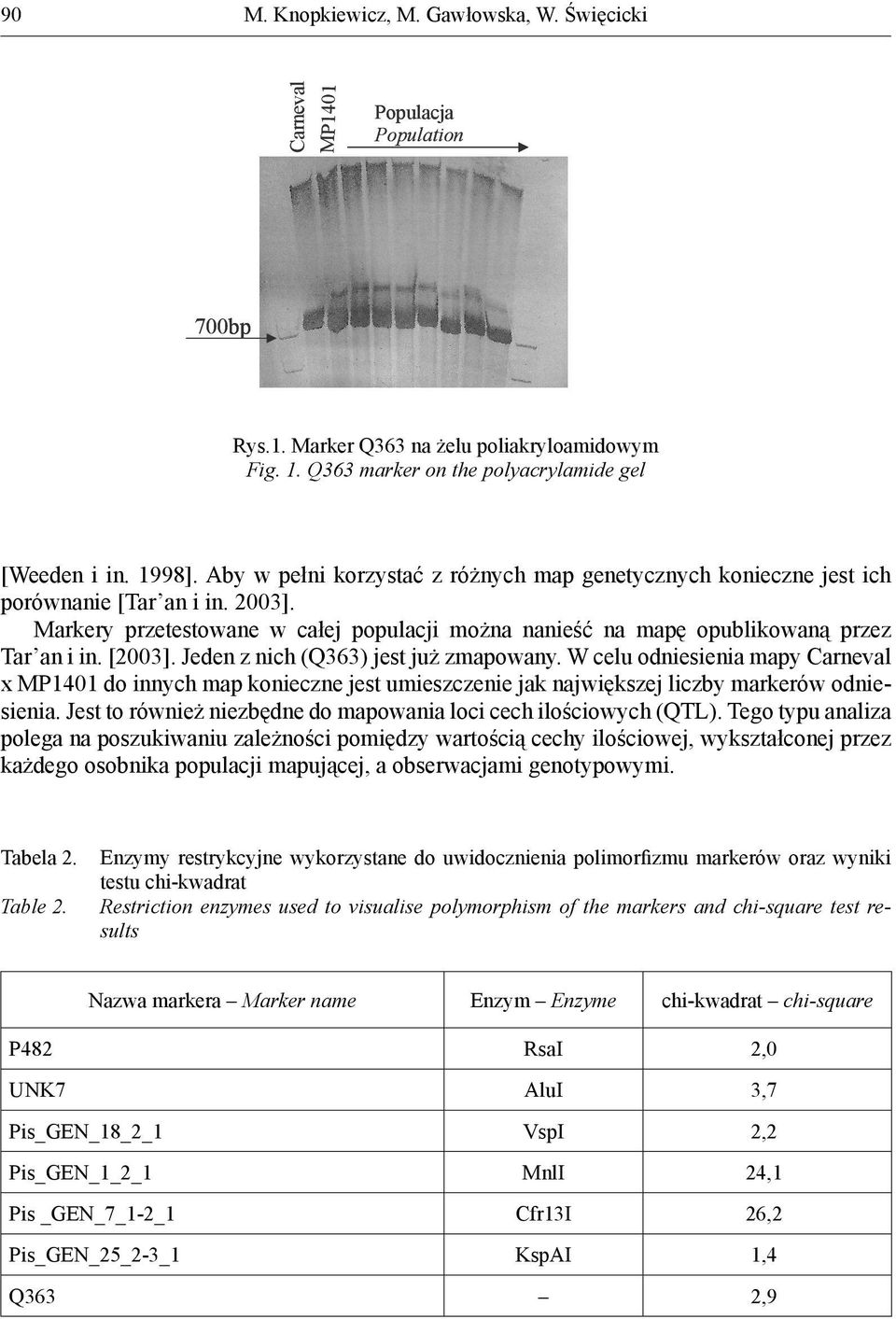 90 M. Knopkiewicz, M. Gawłowska, W. Święcicki

Carneval
MP1401
Populacja
Population

700bp

Rys.1. Marker Q363 na żelu poliakryloamidowym
Fig. 1. Q363 marker on the polyacrylamide gel

[Weeden i in. 1998]. Aby w pełni korzystać z różnych map genetycznych konieczne jest ich porównanie [Tar'an i in. 2003].

Markery przetestowane w całej populacji można nanieść na mapę opublikowaną przez Tar'an i in. [2003]. Jeden z nich (Q363) jest już zmapowany. W celu odniesienia mapy Carneval x MP1401 do innych map konieczne jest umieszczenie jak największej liczby markerów odniesienia. Jest to również niezbędne do mapowania loci cech ilościowych (QTL). Tego typu analiza polega na poszukiwaniu zależności pomiędzy wartością cechy ilościowej, wykształconej przez każdego osobnika populacji mapującej, a obserwacjami genotypowymi.

Tabela 2. Enzymy restrykcyjne wykorzystane do uwidocznienia polimorfizmu markerów oraz wyniki testu chi-kwadrat
Table 2. Restriction enzymes used to visualise polymorphism of the markers and chi-square test results

| Nazwa markera – Marker name | Enzym – Enzyme | chi-kwadrat – chi-square |
|---|---|---|
| P482 | RsaI | 2,0 |
| UNK7 | AluI | 3,7 |
| Pis_GEN_18_2_1 | VspI | 2,2 |
| Pis_GEN_1_2_1 | MnlI | 24,1 |
| Pis _GEN_7_1-2_1 | Cfr13I | 26,2 |
| Pis_GEN_25_2-3_1 | KspAI | 1,4 |
| Q363 | – | 2,9 |